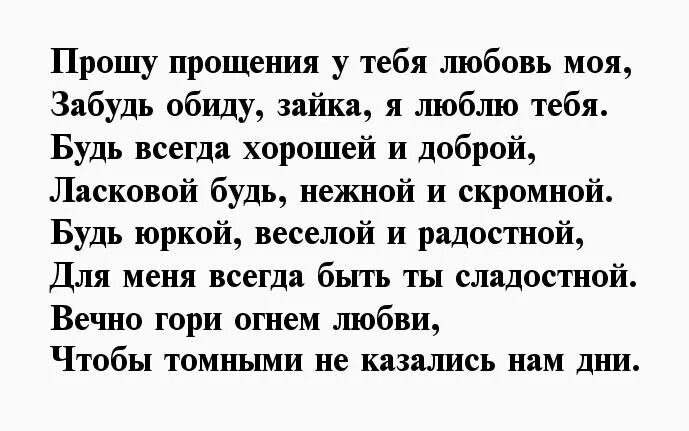 Прошу прощения у тебя любовь моя,
Забудь обиду, зайка, я люблю тебя.
Будь всегда хорошей и доброй,
Ласковой будь, нежной и скромной.
Будь юркой, веселой и радостной,
Для меня всегда быть ты сладостной.
Вечно гори огнем любви,
Чтобы томными не казались нам дни.